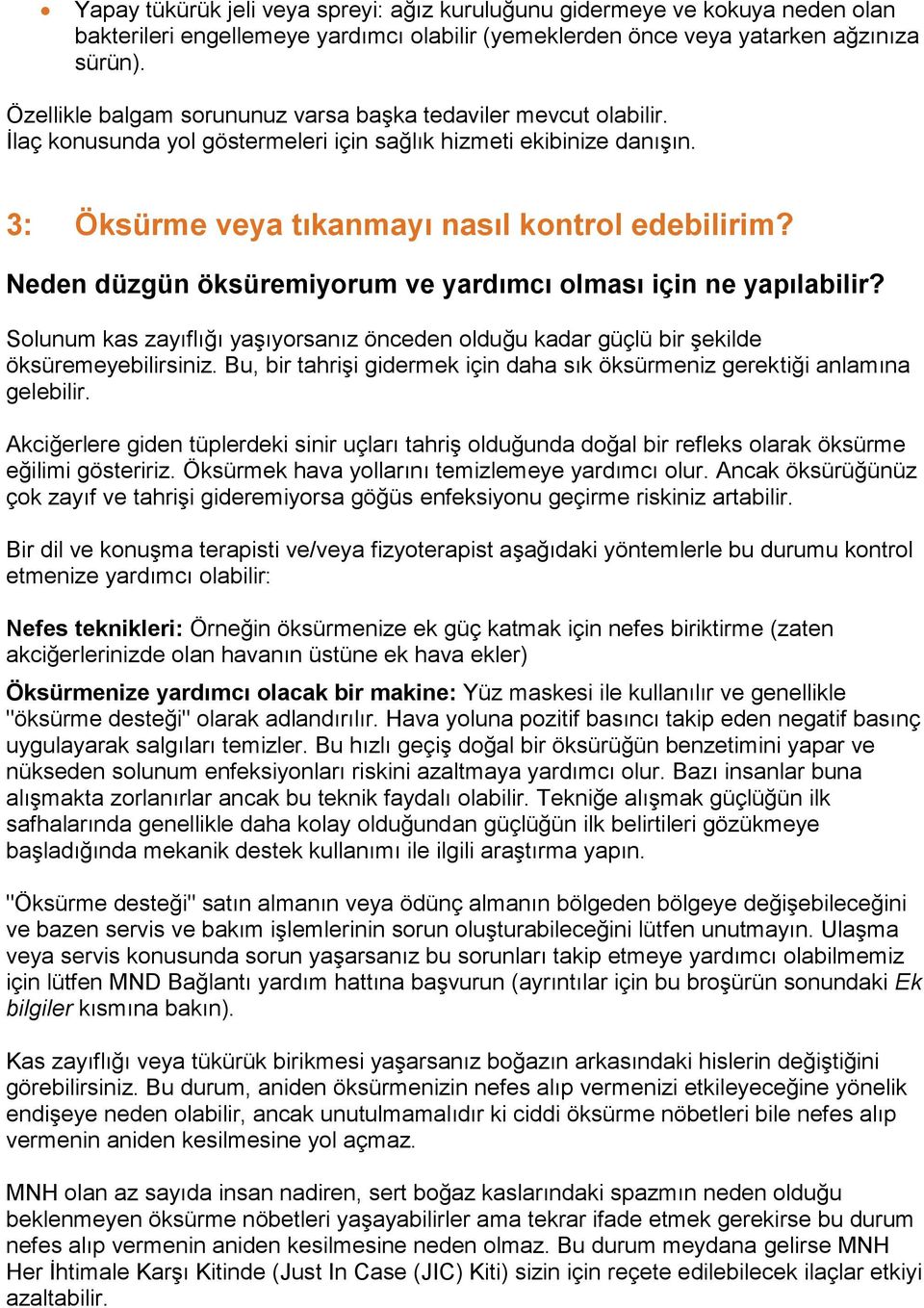 • Yapay tükürük jeli veya spreyi: ağız kuruluğunu gidermeye ve kokuya neden olan bakterileri engellemeye yardımcı olabilir (yemeklerden önce veya yatarken ağzınıza sürün).

Özellikle balgam sorununuz varsa başka tedaviler mevcut olabilir. İlaç konusunda yol göstermeleri için sağlık hizmeti ekibinize danışın.

3: Öksürme veya tıkanmayı nasıl kontrol edebilirim?

Neden düzgün öksüremiyorum ve yardımcı olması için ne yapılabilir?

Solunum kas zayıflığı yaşıyorsanız önceden olduğu kadar güçlü bir şekilde öksüremeyebilirsiniz. Bu, bir tahrişi gidermek için daha sık öksürmeniz gerektiği anlamına gelebilir.

Akciğerlere giden tüplerdeki sinir uçları tahriş olduğunda doğal bir refleks olarak öksürme eğilimi gösteririz. Öksürmek hava yollarını temizlemeye yardımcı olur. Ancak öksürüğünüz çok zayıf ve tahrişi gideremiyorsa göğüs enfeksiyonu geçirme riskiniz artabilir.

Bir dil ve konuşma terapisti ve/veya fizyoterapist aşağıdaki yöntemlerle bu durumu kontrol etmenize yardımcı olabilir:

Nefes teknikleri: Örneğin öksürmenize ek güç katmak için nefes biriktirme (zaten akciğerlerinizde olan havanın üstüne ek hava ekler)

Öksürmenize yardımcı olacak bir makine: Yüz maskesi ile kullanılır ve genellikle "öksürme desteği" olarak adlandırılır. Hava yoluna pozitif basıncı takip eden negatif basınç uygulayarak salgıları temizler. Bu hızlı geçiş doğal bir öksürüğün benzetimini yapar ve nükseden solunum enfeksiyonları riskini azaltmaya yardımcı olur. Bazı insanlar buna alışmakta zorlanırlar ancak bu teknik faydalı olabilir. Tekniğe alışmak güçlüğün ilk safhalarında genellikle daha kolay olduğundan güçlüğün ilk belirtileri gözükmeye başladığında mekanik destek kullanımı ile ilgili araştırma yapın.

"Öksürme desteği" satın almanın veya ödünç almanın bölgeden bölgeye değişebileceğini ve bazen servis ve bakım işlemlerinin sorun oluşturabileceğini lütfen unutmayın. Ulaşma veya servis konusunda sorun yaşarsanız bu sorunları takip etmeye yardımcı olabilmemiz için lütfen MND Bağlantı yardım hattına başvurun (ayrıntılar için bu broşürün sonundaki Ek bilgiler kısmına bakın).

Kas zayıflığı veya tükürük birikmesi yaşarsanız boğazın arkasındaki hislerin değiştiğini görebilirsiniz. Bu durum, aniden öksürmenizin nefes alıp vermenizi etkileyeceğine yönelik endişeye neden olabilir, ancak unutulmamalıdır ki ciddi öksürme nöbetleri bile nefes alıp vermenin aniden kesilmesine yol açmaz.

MNH olan az sayıda insan nadiren, sert boğaz kaslarındaki spazmın neden olduğu beklenmeyen öksürme nöbetleri yaşayabilirler ama tekrar ifade etmek gerekirse bu durum nefes alıp vermenin aniden kesilmesine neden olmaz. Bu durum meydana gelirse MNH Her İhtimale Karşı Kitinde (Just In Case (JIC) Kiti) sizin için reçete edilebilecek ilaçlar etkiyi azaltabilir.